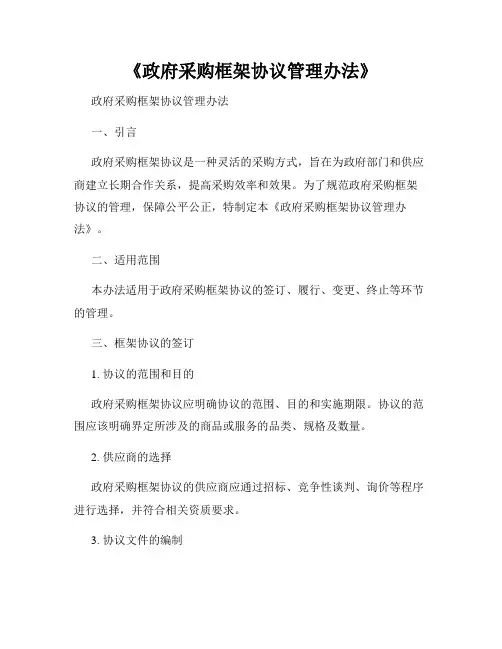 《政府采购框架协议管理办法》

政府采购框架协议管理办法

一、引言

政府采购框架协议是一种灵活的采购方式，旨在为政府部门和供应商建立长期合作关系，提高采购效率和效果。为了规范政府采购框架协议的管理，保障公平公正，特制定本《政府采购框架协议管理办法》。

二、适用范围

本办法适用于政府采购框架协议的签订、履行、变更、终止等环节的管理。

三、框架协议的签订

1. 协议的范围和目的

政府采购框架协议应明确协议的范围、目的和实施期限。协议的范围应该明确界定所涉及的商品或服务的品类、规格及数量。

2. 供应商的选择

政府采购框架协议的供应商应通过招标、竞争性谈判、询价等程序进行选择，并符合相关资质要求。

3. 协议文件的编制